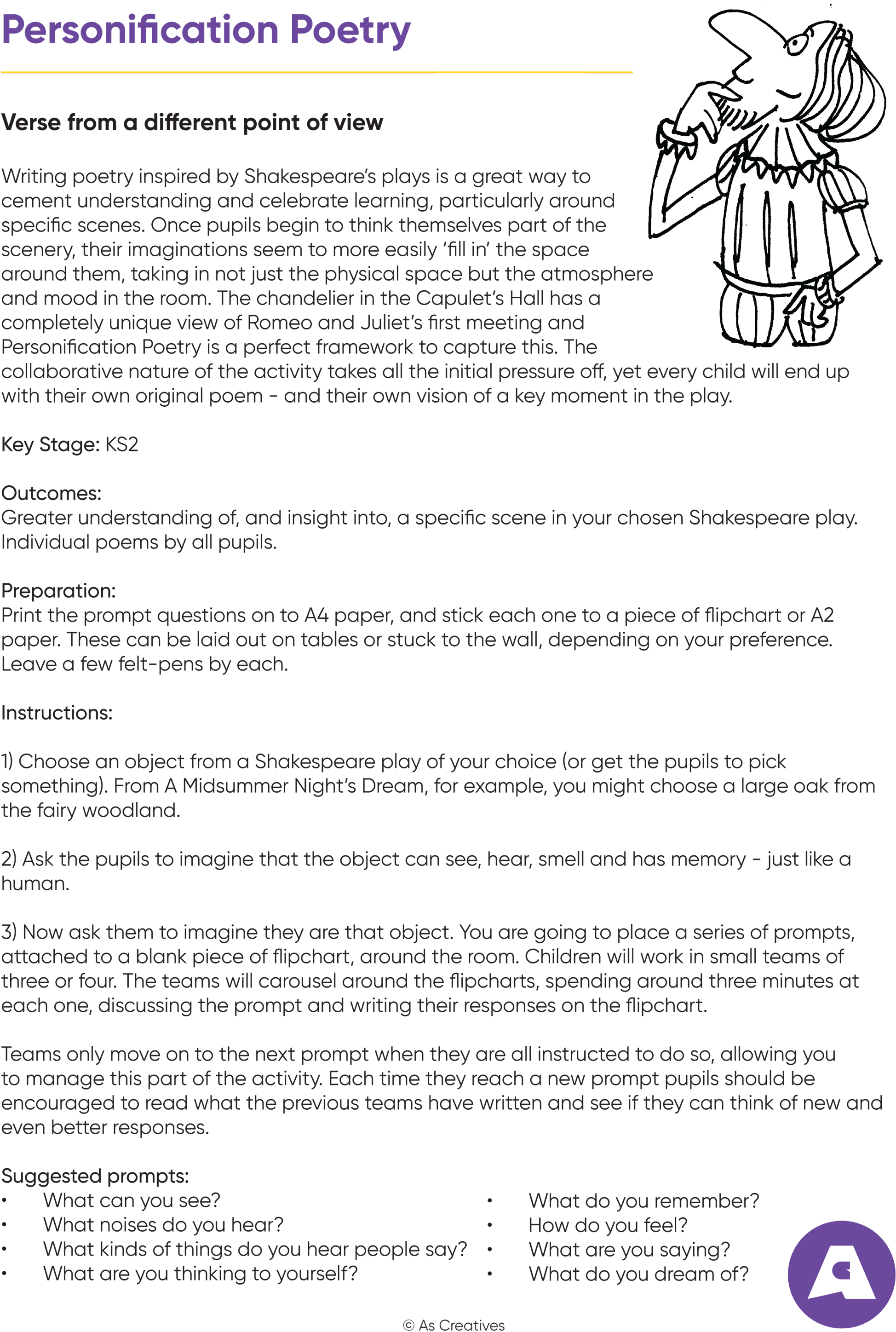 Personification Poetry

Verse from a different point of view

Writing poetry inspired by Shakespeare's plays is a great way to cement understanding and celebrate learning, particularly around specific scenes. Once pupils begin to think themselves part of the scenery, their imaginations seem to more easily 'fill in' the space around them, taking in not just the physical space but the atmosphere and mood in the room. The chandelier in the Capulet's Hall has a completely unique view of Romeo and Juliet's first meeting and Personification Poetry is a perfect framework to capture this. The collaborative nature of the activity takes all the initial pressure off, yet every child will end up with their own original poem - and their own vision of a key moment in the play.

Key Stage: KS2

Outcomes:
Greater understanding of, and insight into, a specific scene in your chosen Shakespeare play. Individual poems by all pupils.

Preparation:
Print the prompt questions on to A4 paper, and stick each one to a piece of flipchart or A2 paper. These can be laid out on tables or stuck to the wall, depending on your preference. Leave a few felt-pens by each.

Instructions:

1) Choose an object from a Shakespeare play of your choice (or get the pupils to pick something). From A Midsummer Night's Dream, for example, you might choose a large oak from the fairy woodland.

2) Ask the pupils to imagine that the object can see, hear, smell and has memory - just like a human.

3) Now ask them to imagine they are that object. You are going to place a series of prompts, attached to a blank piece of flipchart, around the room. Children will work in small teams of three or four. The teams will carousel around the flipcharts, spending around three minutes at each one, discussing the prompt and writing their responses on the flipchart.

Teams only move on to the next prompt when they are all instructed to do so, allowing you to manage this part of the activity. Each time they reach a new prompt pupils should be encouraged to read what the previous teams have written and see if they can think of new and even better responses.

Suggested prompts:
• What can you see?
• What noises do you hear?
• What kinds of things do you hear people say?
• What are you thinking to yourself?

• What do you remember?
• How do you feel?
• What are you saying?
• What do you dream of?

© As Creatives